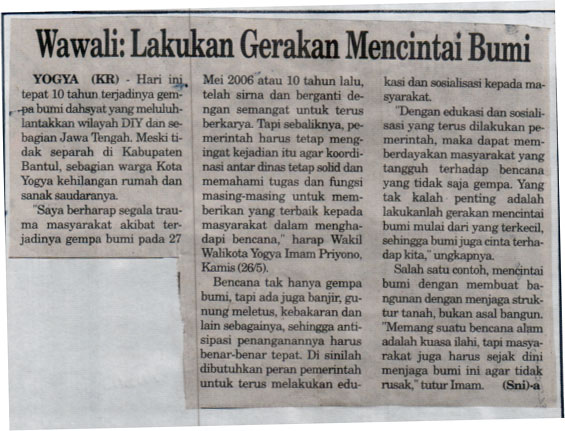 Wawali: Lakukan Gerakan Mencintai Bumi

YOGYA (KR) - Hari ini tepat 10 tahun terjadinya gempa bumi dahsyat yang meluluhlantakkan wilayah DIY dan sebagian Jawa Tengah. Meski tidak separah di Kabupaten Bantul, sebagian warga Kota Yogya kehilangan rumah dan sanak saudaranya.

"Saya berharap segala trauma masyarakat akibat terjadinya gempa bumi pada 27 Mei 2006 atau 10 tahun lalu, telah sirna dan berganti dengan semangat untuk terus berkarya. Tapi sebaliknya, pemerintah harus tetap mengingat kejadian itu agar koordinasi antar dinas tetap solid dan memahami tugas dan fungsi masing-masing untuk memberikan yang terbaik kepada masyarakat dalam menghadapi bencana," harap Wakil Walikota Yogya Imam Priyono, Kamis (26/5).

Bencana tak hanya gempa bumi, tapi ada juga banjir, gunung meletus, kebakaran dan lain sebagainya, sehingga antisipasi penanganannya harus benar-benar tepat. Di sinilah dibutuhkan peran pemerintah untuk terus melakukan edukasi dan sosialisasi kepada masyarakat.

"Dengan edukasi dan sosialisasi yang terus dilakukan pemerintah, maka dapat memberdayakan masyarakat yang tangguh terhadap bencana yang tidak saja gempa. Yang tak kalah penting adalah lakukanlah gerakan mencintai bumi mulai dari yang terkecil, sehingga bumi juga cinta terhadap kita," ungkapnya.

Salah satu contoh, mencintai bumi dengan membuat bangunan dengan menjaga struktur tanah, bukan asal bangun. "Memang suatu bencana alam adalah kuasa ilahi, tapi masyarakat juga harus sejak dini menjaga bumi ini agar tidak rusak," tutur Imam. (Sni)-a